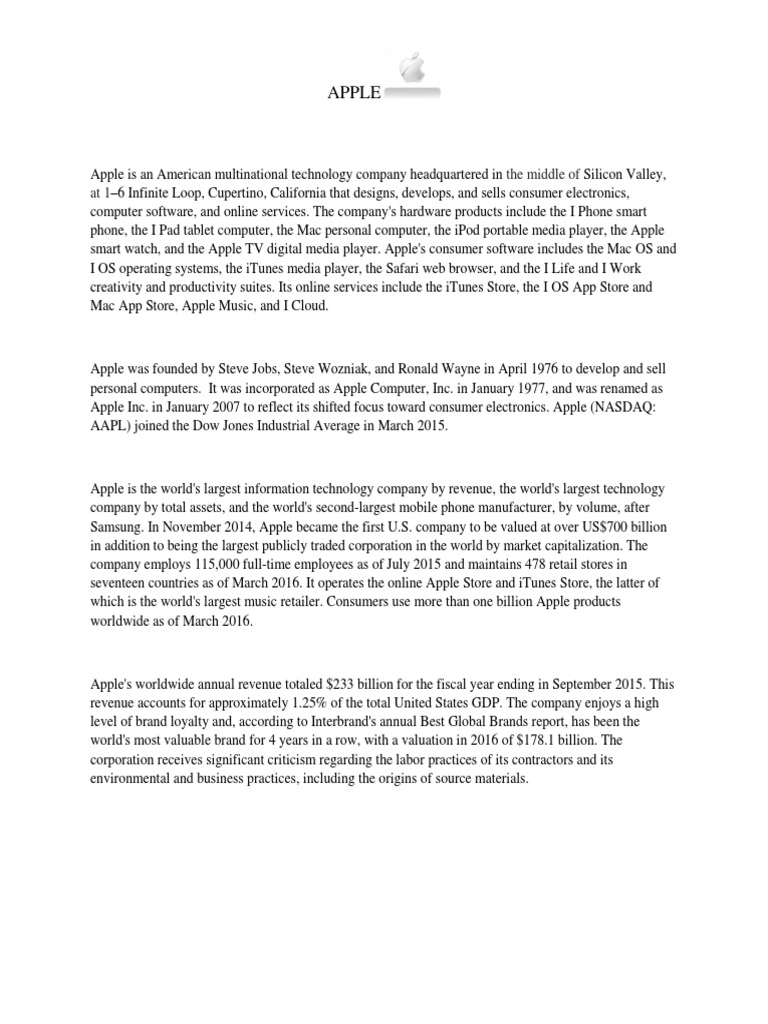 APPLE

Apple is an American multinational technology company headquartered in the middle of Silicon Valley, at 1–6 Infinite Loop, Cupertino, California that designs, develops, and sells consumer electronics, computer software, and online services. The company's hardware products include the I Phone smart phone, the I Pad tablet computer, the Mac personal computer, the iPod portable media player, the Apple smart watch, and the Apple TV digital media player. Apple's consumer software includes the Mac OS and I OS operating systems, the iTunes media player, the Safari web browser, and the I Life and I Work creativity and productivity suites. Its online services include the iTunes Store, the I OS App Store and Mac App Store, Apple Music, and I Cloud.

Apple was founded by Steve Jobs, Steve Wozniak, and Ronald Wayne in April 1976 to develop and sell personal computers. It was incorporated as Apple Computer, Inc. in January 1977, and was renamed as Apple Inc. in January 2007 to reflect its shifted focus toward consumer electronics. Apple (NASDAQ: AAPL) joined the Dow Jones Industrial Average in March 2015.

Apple is the world's largest information technology company by revenue, the world's largest technology company by total assets, and the world's second-largest mobile phone manufacturer, by volume, after Samsung. In November 2014, Apple became the first U.S. company to be valued at over US$700 billion in addition to being the largest publicly traded corporation in the world by market capitalization. The company employs 115,000 full-time employees as of July 2015 and maintains 478 retail stores in seventeen countries as of March 2016. It operates the online Apple Store and iTunes Store, the latter of which is the world's largest music retailer. Consumers use more than one billion Apple products worldwide as of March 2016.

Apple's worldwide annual revenue totaled $233 billion for the fiscal year ending in September 2015. This revenue accounts for approximately 1.25% of the total United States GDP. The company enjoys a high level of brand loyalty and, according to Interbrand's annual Best Global Brands report, has been the world's most valuable brand for 4 years in a row, with a valuation in 2016 of $178.1 billion. The corporation receives significant criticism regarding the labor practices of its contractors and its environmental and business practices, including the origins of source materials.